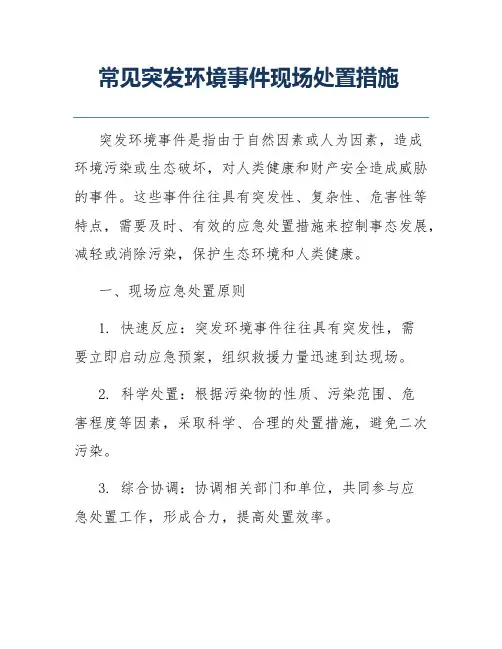 常见突发环境事件现场处置措施

突发环境事件是指由于自然因素或人为因素，造成环境污染或生态破坏，对人类健康和财产安全造成威胁的事件。这些事件往往具有突发性、复杂性、危害性等特点，需要及时、有效的应急处置措施来控制事态发展，减轻或消除污染，保护生态环境和人类健康。

一、现场应急处置原则

1. 快速反应：突发环境事件往往具有突发性，需要立即启动应急预案，组织救援力量迅速到达现场。

2. 科学处置：根据污染物的性质、污染范围、危害程度等因素，采取科学、合理的处置措施，避免二次污染。

3. 综合协调：协调相关部门和单位，共同参与应急处置工作，形成合力，提高处置效率。